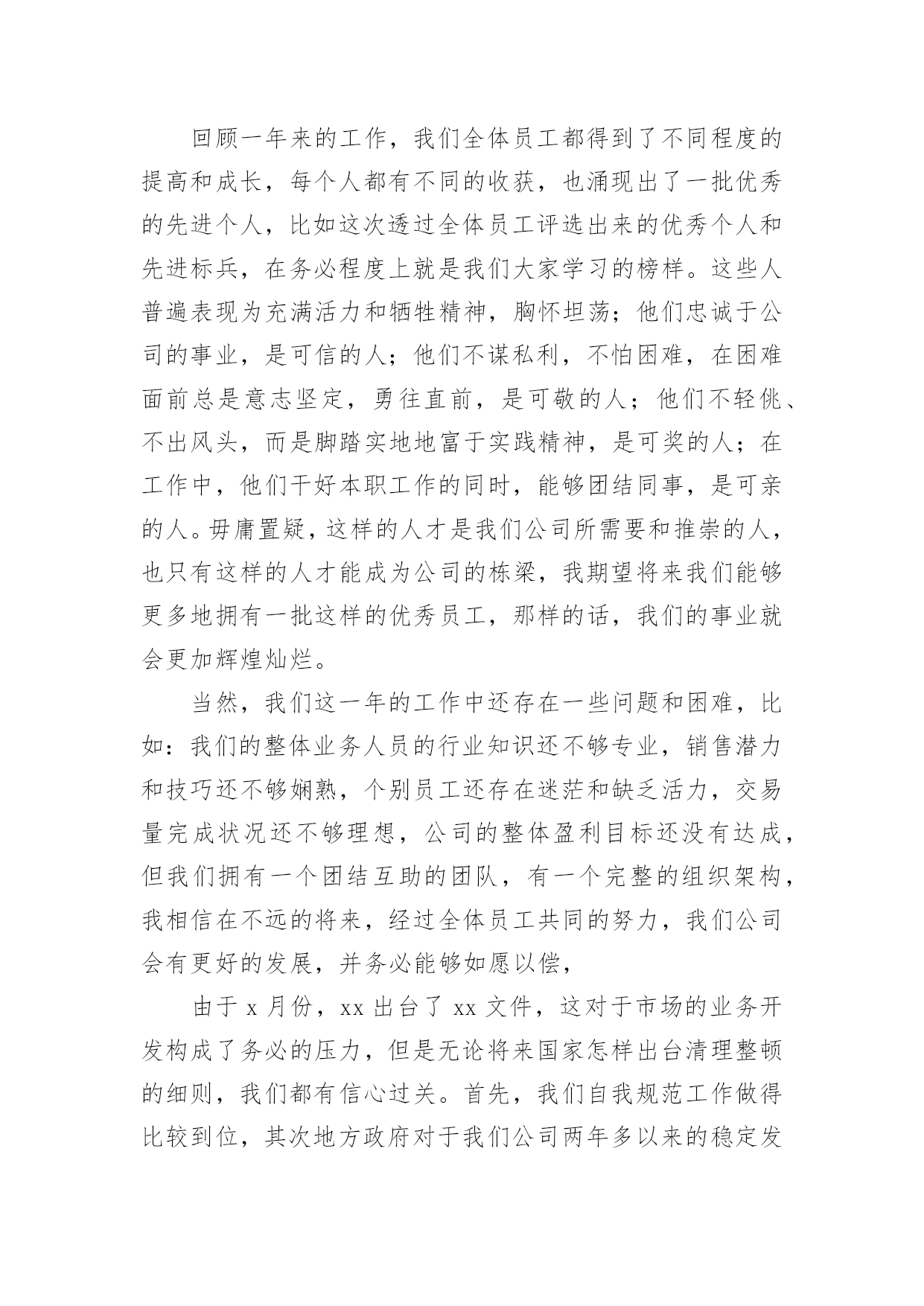 回顾一年来的工作，我们全体员工都得到了不同程度的提高和成长，每个人都有不同的收获，也涌现出了一批优秀的先进个人，比如这次透过全体员工评选出来的优秀个人和先进标兵，在务必程度上就是我们大家学习的榜样。这些人普遍表现为充满活力和牺牲精神，胸怀坦荡；他们忠诚于公司的事业，是可信的人；他们不谋私利，不怕困难，在困难面前总是意志坚定，勇往直前，是可敬的人；他们不轻佻、不出风头，而是脚踏实地地富于实践精神，是可奖的人；在工作中，他们干好本职工作的同时，能够团结同事，是可亲的人。毋庸置疑，这样的人才是我们公司所需要和推崇的人，也只有这样的人才能成为公司的栋梁，我期望将来我们能够更多地拥有一批这样的优秀员工，那样的话，我们的事业就会更加辉煌灿烂。

当然，我们这一年的工作中还存在一些问题和困难，比如：我们的整体业务人员的行业知识还不够专业，销售潜力和技巧还不够娴熟，个别员工还存在迷茫和缺乏活力，交易量完成状况还不够理想，公司的整体盈利目标还没有达成，但我们拥有一个团结互助的团队，有一个完整的组织架构，我相信在不远的将来，经过全体员工共同的努力，我们公司会有更好的发展，并务必能够如愿以偿，

由于 x 月份，xx 出台了 xx 文件，这对于市场的业务开发构成了务必的压力，但是无论将来国家怎样出台清理整顿的细则，我们都有信心过关。首先，我们自我规范工作做得比较到位，其次地方政府对于我们公司两年多以来的稳定发